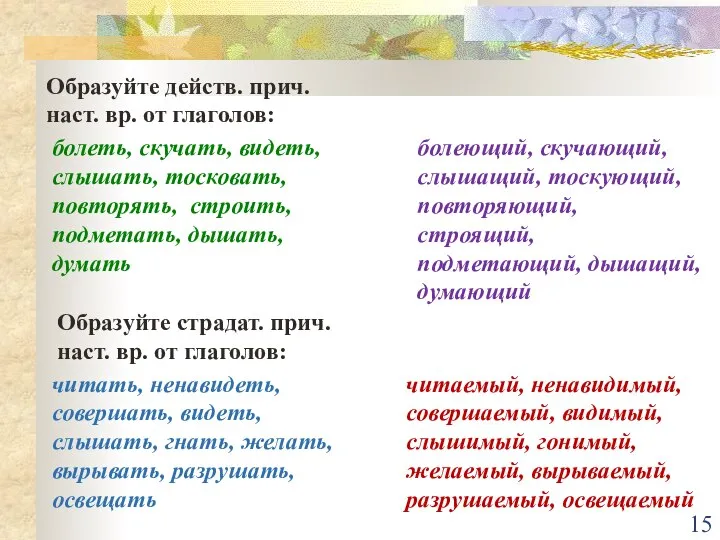 Образуйте действ. прич. наст. вр. от глаголов:

болеть, скучать, видеть, слышать, тосковать, повторять, строить, подметать, дышать, думать

болеющий, скучающий, слышащий, тоскующий, повторяющий, строящий, подметающий, дышащий, думающий

Образуйте страдат. прич. наст. вр. от глаголов:

читать, ненавидеть, совершать, видеть, слышать, гнать, желать, вырывать, разрушать, освещать

читаемый, ненавидимый, совершаемый, видимый, слышимый, гонимый, желаемый, вырываемый, разрушаемый, освещаемый

15